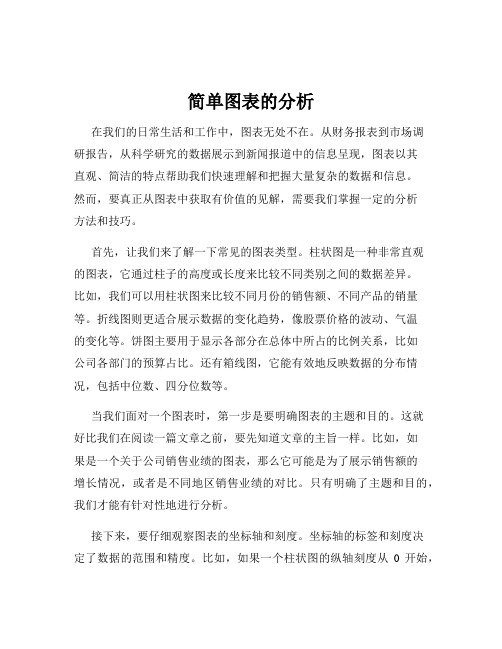 简单图表的分析

在我们的日常生活和工作中，图表无处不在。从财务报表到市场调研报告，从科学研究的数据展示到新闻报道中的信息呈现，图表以其直观、简洁的特点帮助我们快速理解和把握大量复杂的数据和信息。然而，要真正从图表中获取有价值的见解，需要我们掌握一定的分析方法和技巧。

首先，让我们来了解一下常见的图表类型。柱状图是一种非常直观的图表，它通过柱子的高度或长度来比较不同类别之间的数据差异。比如，我们可以用柱状图来比较不同月份的销售额、不同产品的销量等。折线图则更适合展示数据的变化趋势，像股票价格的波动、气温的变化等。饼图主要用于显示各部分在总体中所占的比例关系，比如公司各部门的预算占比。还有箱线图，它能有效地反映数据的分布情况，包括中位数、四分位数等。

当我们面对一个图表时，第一步是要明确图表的主题和目的。这就好比我们在阅读一篇文章之前，要先知道文章的主旨一样。比如，如果是一个关于公司销售业绩的图表，那么它可能是为了展示销售额的增长情况，或者是不同地区销售业绩的对比。只有明确了主题和目的，我们才能有针对性地进行分析。

接下来，要仔细观察图表的坐标轴和刻度。坐标轴的标签和刻度决定了数据的范围和精度。比如，如果一个柱状图的纵轴刻度从 0 开始，